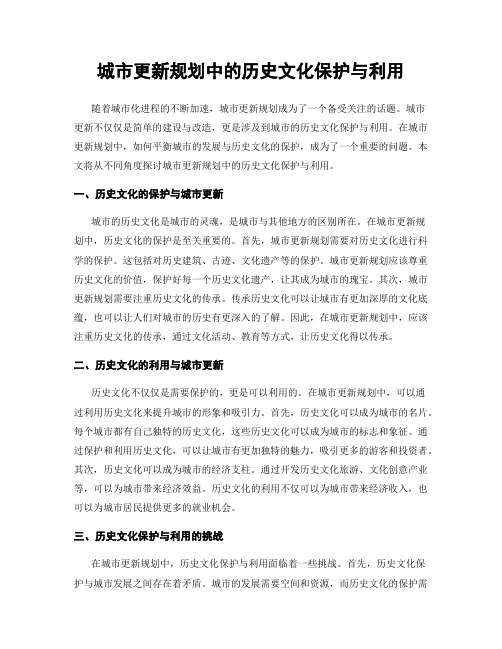 城市更新规划中的历史文化保护与利用

随着城市化进程的不断加速，城市更新规划成为了一个备受关注的话题。城市更新不仅仅是简单的建设与改造，更是涉及到城市的历史文化保护与利用。在城市更新规划中，如何平衡城市的发展与历史文化的保护，成为了一个重要的问题。本文将从不同角度探讨城市更新规划中的历史文化保护与利用。

一、历史文化的保护与城市更新

城市的历史文化是城市的灵魂，是城市与其他地方的区别所在。在城市更新规划中，历史文化的保护是至关重要的。首先，城市更新规划需要对历史文化进行科学的保护。这包括对历史建筑、古迹、文化遗产等的保护。城市更新规划应该尊重历史文化的价值，保护好每一个历史文化遗产，让其成为城市的瑰宝。其次，城市更新规划需要注重历史文化的传承。传承历史文化可以让城市有更加深厚的文化底蕴，也可以让人们对城市的历史有更深入的了解。因此，在城市更新规划中，应该注重历史文化的传承，通过文化活动、教育等方式，让历史文化得以传承。

二、历史文化的利用与城市更新

历史文化不仅仅是需要保护的，更是可以利用的。在城市更新规划中，可以通过利用历史文化来提升城市的形象和吸引力。首先，历史文化可以成为城市的名片。每个城市都有自己独特的历史文化，这些历史文化可以成为城市的标志和象征。通过保护和利用历史文化，可以让城市有更加独特的魅力，吸引更多的游客和投资者。其次，历史文化可以成为城市的经济支柱。通过开发历史文化旅游、文化创意产业等，可以为城市带来经济效益。历史文化的利用不仅可以为城市带来经济收入，也可以为城市居民提供更多的就业机会。

三、历史文化保护与利用的挑战

在城市更新规划中，历史文化保护与利用面临着一些挑战。首先，历史文化保护与城市发展之间存在着矛盾。城市的发展需要空间和资源，而历史文化的保护需